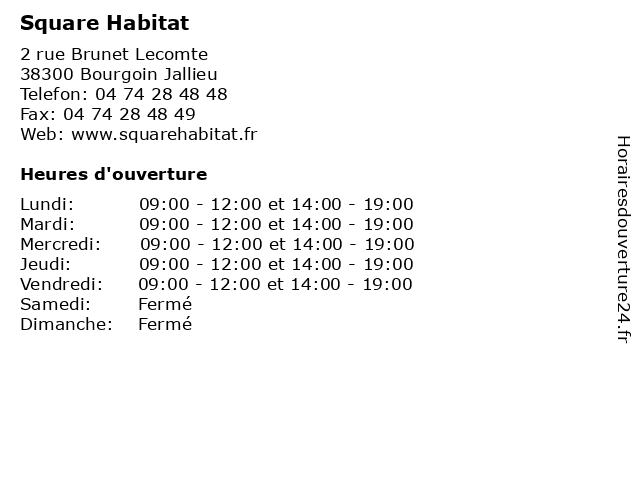 Square Habitat

2 rue Brunet Lecomte
38300 Bourgoin Jallieu
Telefon: 04 74 28 48 48
Fax: 04 74 28 48 49
Web: www.squarehabitat.fr

Heures d'ouverture

| | |
|---|---|
| Lundi: | 09:00 - 12:00 et 14:00 - 19:00 |
| Mardi: | 09:00 - 12:00 et 14:00 - 19:00 |
| Mercredi: | 09:00 - 12:00 et 14:00 - 19:00 |
| Jeudi: | 09:00 - 12:00 et 14:00 - 19:00 |
| Vendredi: | 09:00 - 12:00 et 14:00 - 19:00 |
| Samedi: | Fermé |
| Dimanche: | Fermé |

Horairesdouverture24.fr